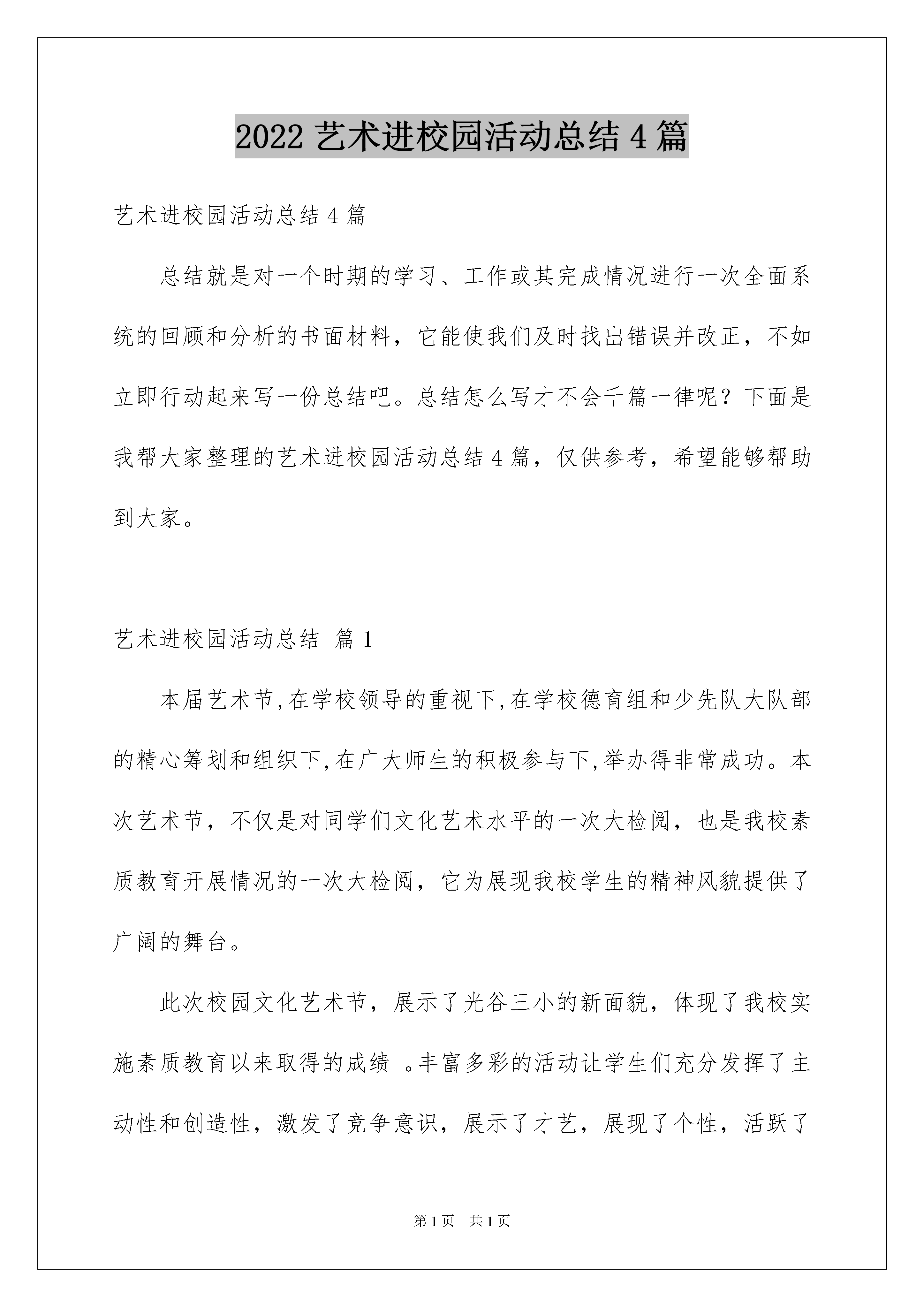 2022 艺术进校园活动总结 4 篇

艺术进校园活动总结 4 篇

总结就是对一个时期的学习、工作或其完成情况进行一次全面系统的回顾和分析的书面材料，它能使我们及时找出错误并改正，不如立即行动起来写一份总结吧。总结怎么写才不会千篇一律呢？下面是我帮大家整理的艺术进校园活动总结 4 篇，仅供参考，希望能够帮助到大家。

艺术进校园活动总结 篇 1

本届艺术节,在学校领导的重视下,在学校德育组和少先队大队部的精心筹划和组织下,在广大师生的积极参与下,举办得非常成功。本次艺术节，不仅是对同学们文化艺术水平的一次大检阅，也是我校素质教育开展情况的一次大检阅，它为展现我校学生的精神风貌提供了广阔的舞台。

此次校园文化艺术节，展示了光谷三小的新面貌，体现了我校实施素质教育以来取得的成绩 。丰富多彩的活动让学生们充分发挥了主动性和创造性，激发了竞争意识，展示了才艺，展现了个性，活跃了

第 1 页　共 1 页